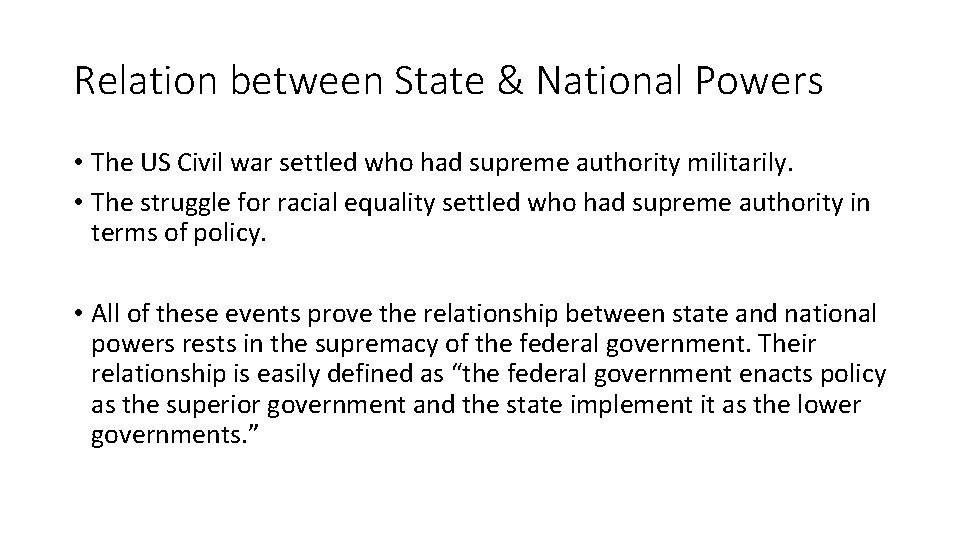 Relation between State & National Powers

• The US Civil war settled who had supreme authority militarily.
• The struggle for racial equality settled who had supreme authority in terms of policy.

• All of these events prove the relationship between state and national powers rests in the supremacy of the federal government. Their relationship is easily defined as “the federal government enacts policy as the superior government and the state implement it as the lower governments.”